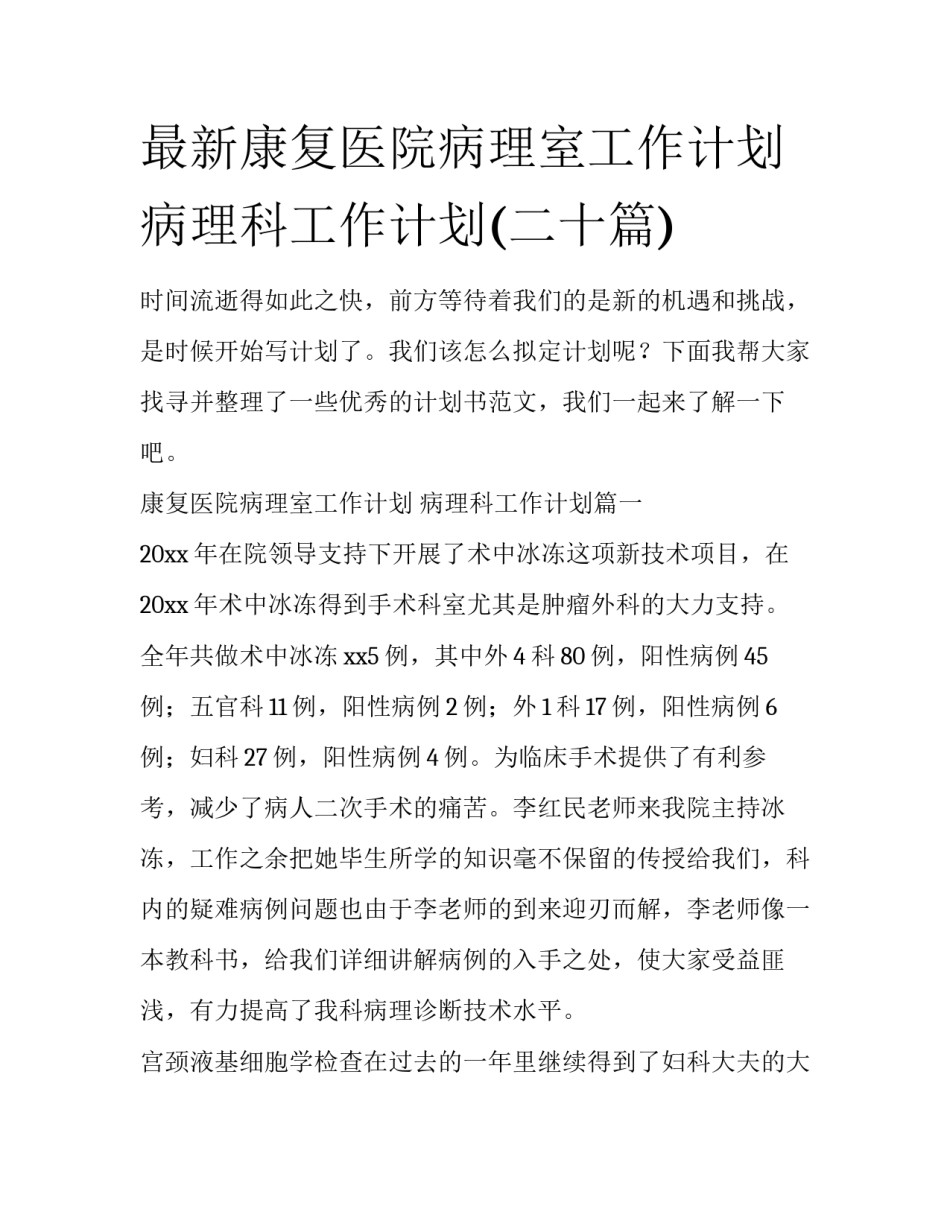 最新康复医院病理室工作计划 病理科工作计划(二十篇)

时间流逝得如此之快，前方等待着我们的是新的机遇和挑战，是时候开始写计划了。我们该怎么拟定计划呢？下面我帮大家找寻并整理了一些优秀的计划书范文，我们一起来了解一下吧。

康复医院病理室工作计划 病理科工作计划篇一

20xx 年在院领导支持下开展了术中冰冻这项新技术项目，在 20xx 年术中冰冻得到手术科室尤其是肿瘤外科的大力支持。全年共做术中冰冻 xx5 例，其中外 4 科 80 例，阳性病例 45 例；五官科 11 例，阳性病例 2 例；外 1 科 17 例，阳性病例 6 例；妇科 27 例，阳性病例 4 例。为临床手术提供了有利参考，减少了病人二次手术的痛苦。李红民老师来我院主持冰冻，工作之余把她毕生所学的知识毫不保留的传授给我们，科内的疑难病例问题也由于李老师的到来迎刃而解，李老师像一本教科书，给我们详细讲解病例的入手之处，使大家受益匪浅，有力提高了我科病理诊断技术水平。

宫颈液基细胞学检查在过去的一年里继续得到了妇科大夫的大